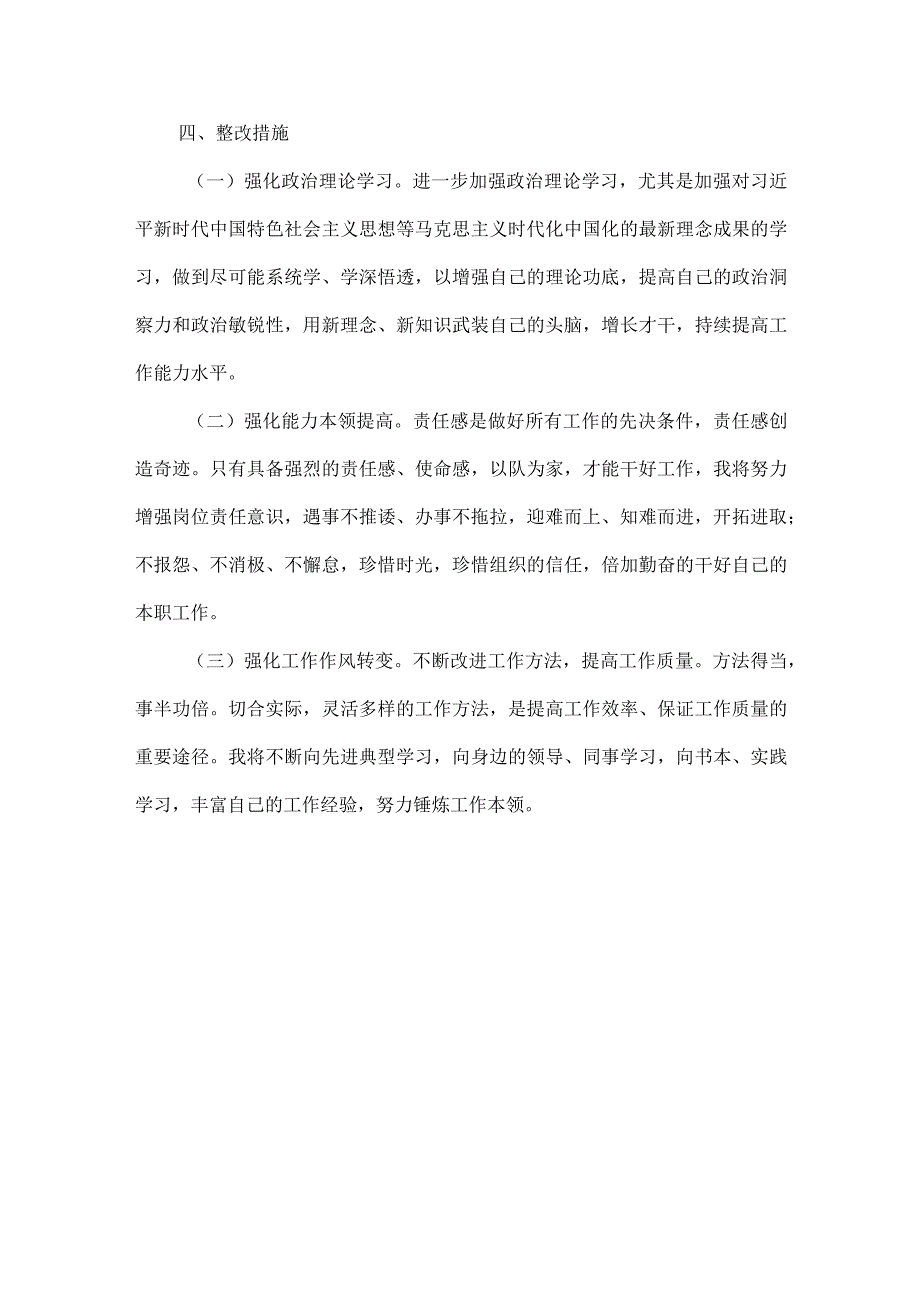 四、整改措施

（一）强化政治理论学习。进一步加强政治理论学习，尤其是加强对习近平新时代中国特色社会主义思想等马克思主义时代化中国化的最新理念成果的学习，做到尽可能系统学、学深悟透，以增强自己的理论功底，提高自己的政治洞察力和政治敏锐性，用新理念、新知识武装自己的头脑，增长才干，持续提高工作能力水平。

（二）强化能力本领提高。责任感是做好所有工作的先决条件，责任感创造奇迹。只有具备强烈的责任感、使命感，以队为家，才能干好工作，我将努力增强岗位责任意识，遇事不推诿、办事不拖拉，迎难而上、知难而进，开拓进取；不报怨、不消极、不懈怠，珍惜时光，珍惜组织的信任，倍加勤奋的干好自己的本职工作。

（三）强化工作作风转变。不断改进工作方法，提高工作质量。方法得当，事半功倍。切合实际，灵活多样的工作方法，是提高工作效率、保证工作质量的重要途径。我将不断向先进典型学习，向身边的领导、同事学习，向书本、实践学习，丰富自己的工作经验，努力锤炼工作本领。